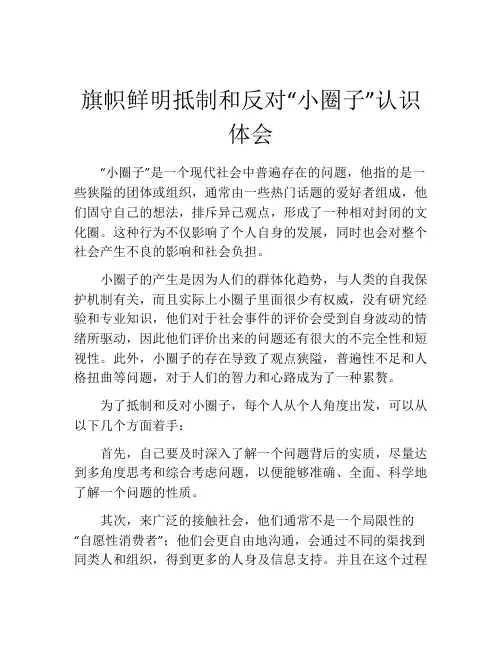 旗帜鲜明抵制和反对“小圈子”认识体会

“小圈子”是一个现代社会中普遍存在的问题，他指的是一些狭隘的团体或组织，通常由一些热门话题的爱好者组成，他们固守自己的想法，排斥异己观点，形成了一种相对封闭的文化圈。这种行为不仅影响了个人自身的发展，同时也会对整个社会产生不良的影响和社会负担。

小圈子的产生是因为人们的群体化趋势，与人类的自我保护机制有关，而且实际上小圈子里面很少有权威，没有研究经验和专业知识，他们对于社会事件的评价会受到自身波动的情绪所驱动，因此他们评价出来的问题还有很大的不完全性和短视性。此外，小圈子的存在导致了观点狭隘，普遍性不足和人格扭曲等问题，对于人们的智力和心路成为了一种累赘。

为了抵制和反对小圈子，每个人从个人角度出发，可以从以下几个方面着手：

首先，自己要及时深入了解一个问题背后的实质，尽量达到多角度思考和综合考虑问题，以便能够准确、全面、科学地了解一个问题的性质。

其次，来广泛的接触社会，他们通常不是一个局限性的“自愿性消费者”；他们会更自由地沟通，会通过不同的渠找到同类人和组织，得到更多的人身及信息支持。并且在这个过程